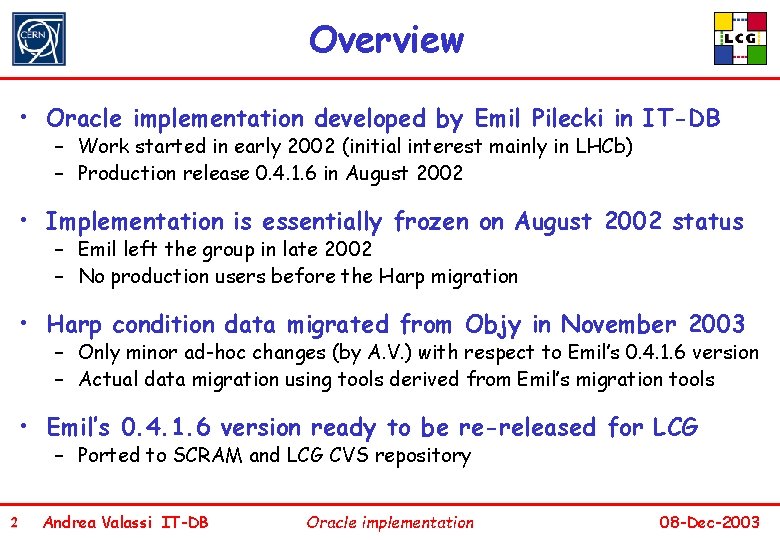 CERN

Overview

LCG

• Oracle implementation developed by Emil Pilecki in IT-DB
- Work started in early 2002 (initial interest mainly in LHCb)
- Production release 0.4.1.6 in August 2002

• Implementation is essentially frozen on August 2002 status
- Emil left the group in late 2002
- No production users before the Harp migration

• Harp condition data migrated from Objy in November 2003
- Only minor ad-hoc changes (by A.V.) with respect to Emil's 0.4.1.6 version
- Actual data migration using tools derived from Emil's migration tools

• Emil's 0.4.1.6 version ready to be re-released for LCG
- Ported to SCRAM and LCG CVS repository

2 Andrea Valassi IT-DB Oracle implementation 08-Dec-2003